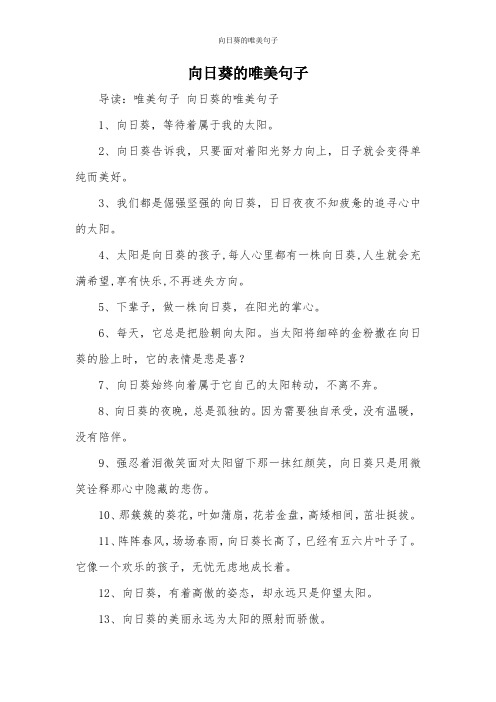 向日葵的唯美句子

向日葵的唯美句子

导读：唯美句子 向日葵的唯美句子

1、向日葵，等待着属于我的太阳。

2、向日葵告诉我，只要面对着阳光努力向上，日子就会变得单纯而美好。

3、我们都是倔强坚强的向日葵，日日夜夜不知疲惫的追寻心中的太阳。

4、太阳是向日葵的孩子，每人心里都有一株向日葵，人生就会充满希望，享有快乐，不再迷失方向。

5、下辈子，做一株向日葵，在阳光的掌心。

6、每天，它总是把脸朝向太阳。当太阳将细碎的金粉撒在向日葵的脸上时，它的表情是悲是喜？

7、向日葵始终向着属于它自己的太阳转动，不离不弃。

8、向日葵的夜晚，总是孤独的。因为需要独自承受，没有温暖，没有陪伴。

9、强忍着泪微笑面对太阳留下那一抹红颜笑，向日葵只是用微笑诠释那心中隐藏的悲伤。

10、那簇簇的葵花，叶如蒲扇，花若金盘，高矮相间，茁壮挺拔。

11、阵阵春风，场场春雨，向日葵长高了，已经有五六片叶子了。它像一个欢乐的孩子，无忧无虑地成长着。

12、向日葵，有着高傲的姿态，却永远只是仰望太阳。

13、向日葵的美丽永远为太阳的照射而骄傲。